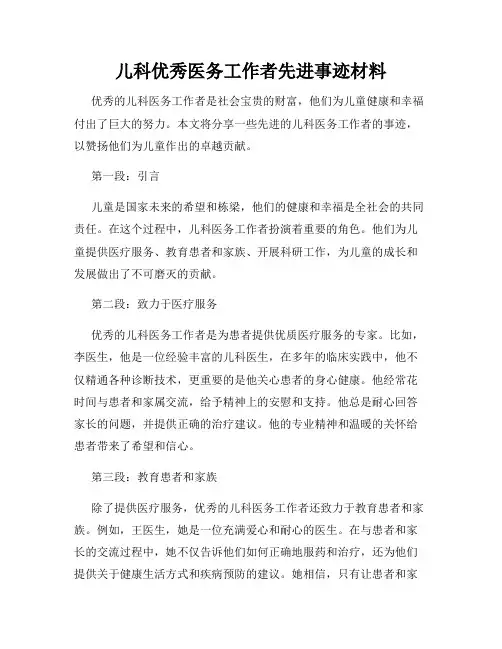 儿科优秀医务工作者先进事迹材料

优秀的儿科医务工作者是社会宝贵的财富，他们为儿童健康和幸福付出了巨大的努力。本文将分享一些先进的儿科医务工作者的事迹，以赞扬他们为儿童作出的卓越贡献。

第一段：引言

儿童是国家未来的希望和栋梁，他们的健康和幸福是全社会的共同责任。在这个过程中，儿科医务工作者扮演着重要的角色。他们为儿童提供医疗服务、教育患者和家族、开展科研工作，为儿童的成长和发展做出了不可磨灭的贡献。

第二段：致力于医疗服务

优秀的儿科医务工作者是为患者提供优质医疗服务的专家。比如，李医生，他是一位经验丰富的儿科医生，在多年的临床实践中，他不仅精通各种诊断技术，更重要的是他关心患者的身心健康。他经常花时间与患者和家属交流，给予精神上的安慰和支持。他总是耐心回答家长的问题，并提供正确的治疗建议。他的专业精神和温暖的关怀给患者带来了希望和信心。

第三段：教育患者和家族

除了提供医疗服务，优秀的儿科医务工作者还致力于教育患者和家族。例如，王医生，她是一位充满爱心和耐心的医生。在与患者和家长的交流过程中，她不仅告诉他们如何正确地服药和治疗，还为他们提供关于健康生活方式和疾病预防的建议。她相信，只有让患者和家